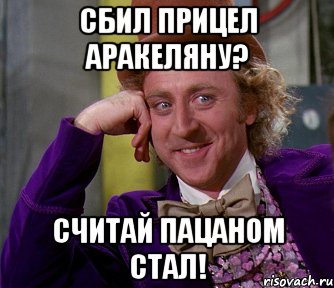 СБИЛ ПРИЦЕЛ АРАКЕЛЯНУ?

СЧИТАЙ ПАЦАНОМ СТАЛ!

risovach.ru